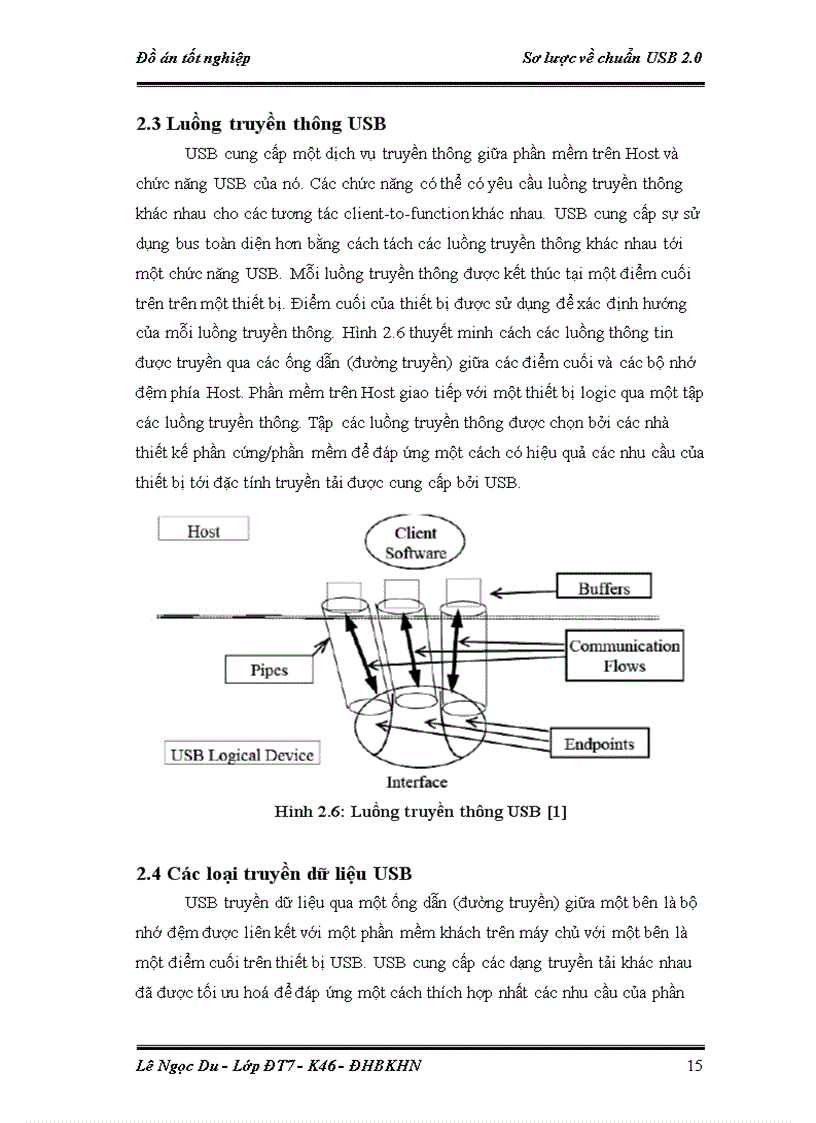 Đồ án tốt nghiệp

Sơ lược về chuẩn USB 2.0

2.3 Luồng truyền thông USB

USB cung cấp một dịch vụ truyền thông giữa phần mềm trên Host và chức năng USB của nó. Các chức năng có thể có yêu cầu luồng truyền thông khác nhau cho các tương tác client-to-function khác nhau. USB cung cấp sự sử dụng bus toàn diện hơn bằng cách tách các luồng truyền thông khác nhau tới một chức năng USB. Mỗi luồng truyền thông được kết thúc tại một điểm cuối trên trên một thiết bị. Điểm cuối của thiết bị được sử dụng để xác định hướng của mỗi luồng truyền thông. Hình 2.6 thuyết minh cách các luồng thông tin được truyền qua các ống dẫn (đường truyền) giữa các điểm cuối và các bộ nhớ đệm phía Host. Phần mềm trên Host giao tiếp với một thiết bị logic qua một tập các luồng truyền thông. Tập các luồng truyền thông được chọn bởi các nhà thiết kế phần cứng/phần mềm để đáp ứng một cách có hiệu quả các nhu cầu của thiết bị tới đặc tính truyền tải được cung cấp bởi USB.

Host
Client Software
Buffers
Communication Flows
Pipes
Endpoints
USB Logical Device
Interface

Hình 2.6: Luồng truyền thông USB [1]

2.4 Các loại truyền dữ liệu USB

USB truyền dữ liệu qua một ống dẫn (đường truyền) giữa một bên là bộ nhớ đệm được liên kết với một phần mềm khách trên máy chủ với một bên là một điểm cuối trên thiết bị USB. USB cung cấp các dạng truyền tải khác nhau đã được tối ưu hoá để đáp ứng một cách thích hợp nhất các nhu cầu của phần

Lê Ngọc Du - Lớp ĐT7 - K46 - ĐHBKHN

15